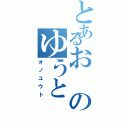 とあるおのゆうと
オノユウト